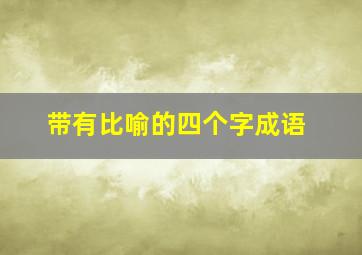 带有比喻的四个字成语